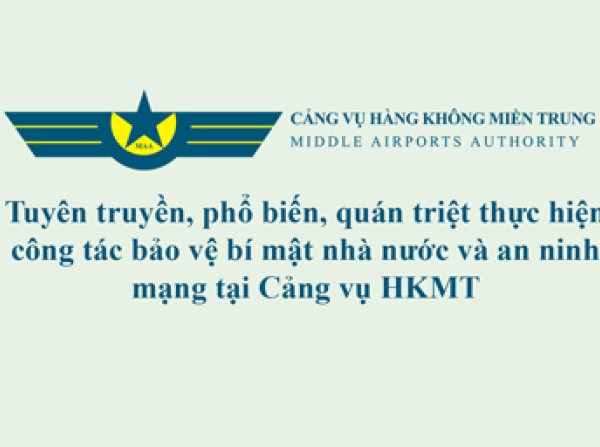 MAA

CẢNG VỤ HÀNG KHÔNG MIỀN TRUNG
MIDDLE AIRPORTS AUTHORITY

Tuyên truyền, phổ biến, quán triệt thực hiện công tác bảo vệ bí mật nhà nước và an ninh mạng tại Cảng vụ HKMT